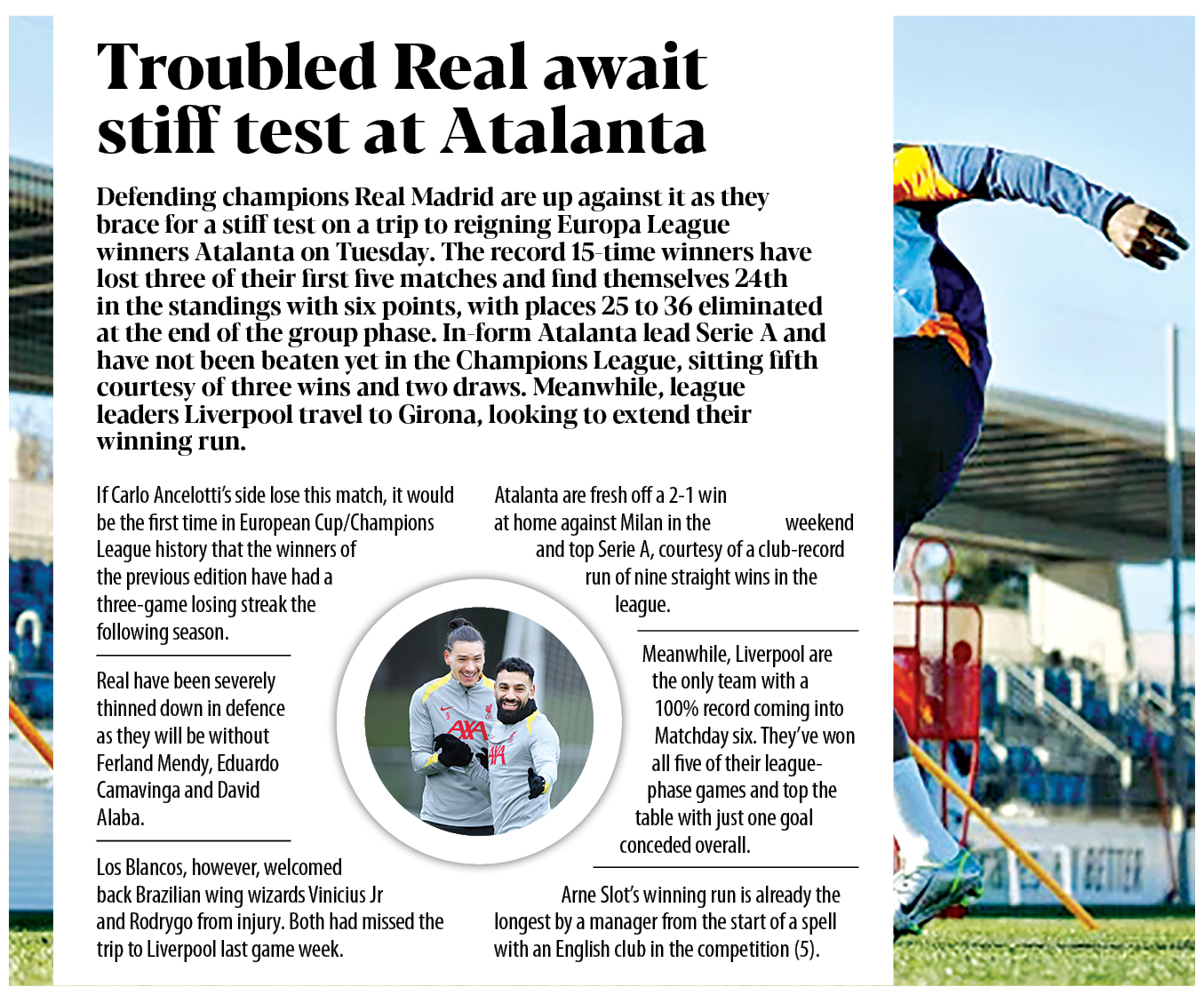 Troubled Real await stiff test at Atalanta

Defending champions Real Madrid are up against it as they brace for a stiff test on a trip to reigning Europa League winners Atalanta on Tuesday. The record 15-time winners have lost three of their first five matches and find themselves 24th in the standings with six points, with places 25 to 36 eliminated at the end of the group phase. In-form Atalanta lead Serie A and have not been beaten yet in the Champions League, sitting fifth courtesy of three wins and two draws. Meanwhile, league leaders Liverpool travel to Girona, looking to extend their winning run.

If Carlo Ancelotti's side lose this match, it would be the first time in European Cup/Champions League history that the winners of the previous edition have had a three-game losing streak the following season.

Real have been severely thinned down in defence as they will be without Ferland Mendy, Eduardo Camavinga and David Alaba.

Los Blancos, however, welcomed back Brazilian wing wizards Vinicius Jr and Rodrygo from injury. Both had missed the trip to Liverpool last game week.

Atalanta are fresh off a 2-1 win at home against Milan in the weekend and top Serie A, courtesy of a club-record run of nine straight wins in the league.

Meanwhile, Liverpool are the only team with a 100% record coming into Matchday six. They've won all five of their league-phase games and top the table with just one goal conceded overall.

Arne Slot's winning run is already the longest by a manager from the start of a spell with an English club in the competition (5).

AXA
AXA